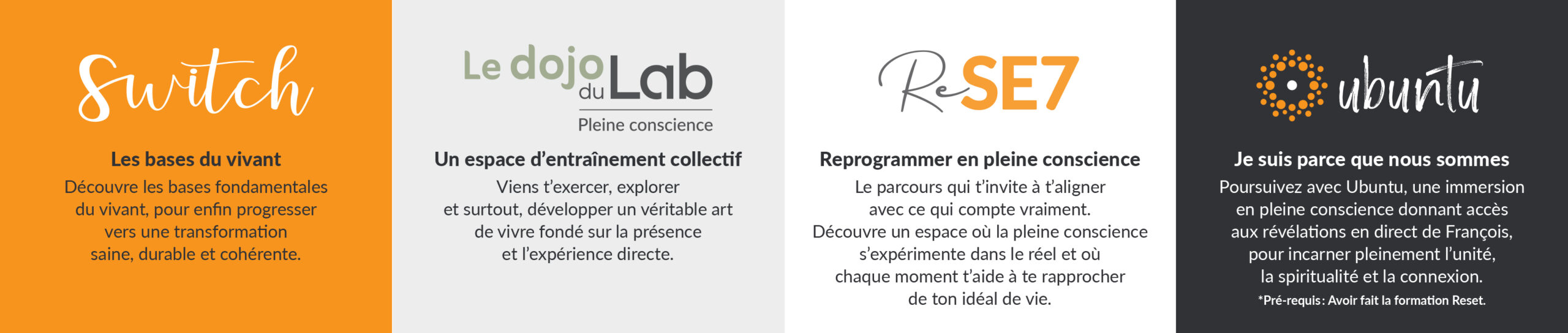 Switch

Les bases du vivant

Découvre les bases fondamentales du vivant, pour enfin progresser vers une transformation saine, durable et cohérente.

Le dojo du Lab
Pleine conscience

Un espace d'entraînement collectif

Viens t'exercer, explorer et surtout, développer un véritable art de vivre fondé sur la présence et l'expérience directe.

ReSE7

Reprogrammer en pleine conscience

Le parcours qui t'invite à t'aligner avec ce qui compte vraiment. Découvre un espace où la pleine conscience s'expérimente dans le réel et où chaque moment t'aide à te rapprocher de ton idéal de vie.

ubuntu

Je suis parce que nous sommes

Poursuivez avec Ubuntu, une immersion en pleine conscience donnant accès aux révélations en direct de François, pour incarner pleinement l'unité, la spiritualité et la connexion.

*Pré-requis : Avoir fait la formation Reset.